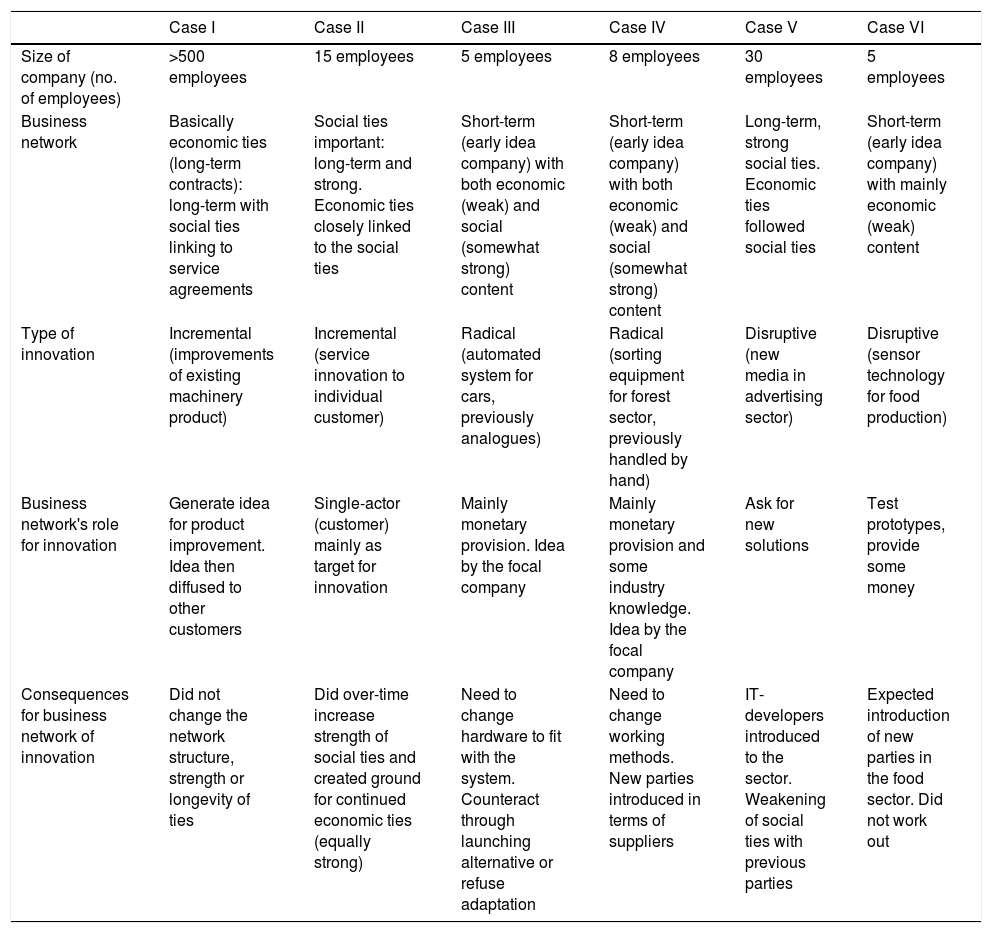 | | Case I | Case II | Case III | Case IV | Case V | Case VI |
|---|---|---|---|---|---|---|
| Size of company (no. of employees) | >500 employees | 15 employees | 5 employees | 8 employees | 30 employees | 5 employees |
| Business network | Basically economic ties (long-term contracts): long-term with social ties linking to service agreements | Social ties important: long-term and strong. Economic ties closely linked to the social ties | Short-term (early idea company) with both economic (weak) and social (somewhat strong) content | Short-term (early idea company) with both economic (weak) and social (somewhat strong) content | Long-term, strong social ties. Economic ties followed social ties | Short-term (early idea company) with mainly economic (weak) content |
| Type of innovation | Incremental (improvements of existing machinery product) | Incremental (service innovation to individual customer) | Radical (automated system for cars, previously analogues) | Radical (sorting equipment for forest sector, previously handled by hand) | Disruptive (new media in advertising sector) | Disruptive (sensor technology for food production) |
| Business network's role for innovation | Generate idea for product improvement. Idea then diffused to other customers | Single-actor (customer) mainly as target for innovation | Mainly monetary provision. Idea by the focal company | Mainly monetary provision and some industry knowledge. Idea by the focal company | Ask for new solutions | Test prototypes, provide some money |
| Consequences for business network of innovation | Did not change the network structure, strength or longevity of ties | Did over-time increase strength of social ties and created ground for continued economic ties (equally strong) | Need to change hardware to fit with the system. Counteract through launching alternative or refuse adaptation | Need to change working methods. New parties introduced in terms of suppliers | IT-developers introduced to the sector. Weakening of social ties with previous parties | Expected introduction of new parties in the food sector. Did not work out |